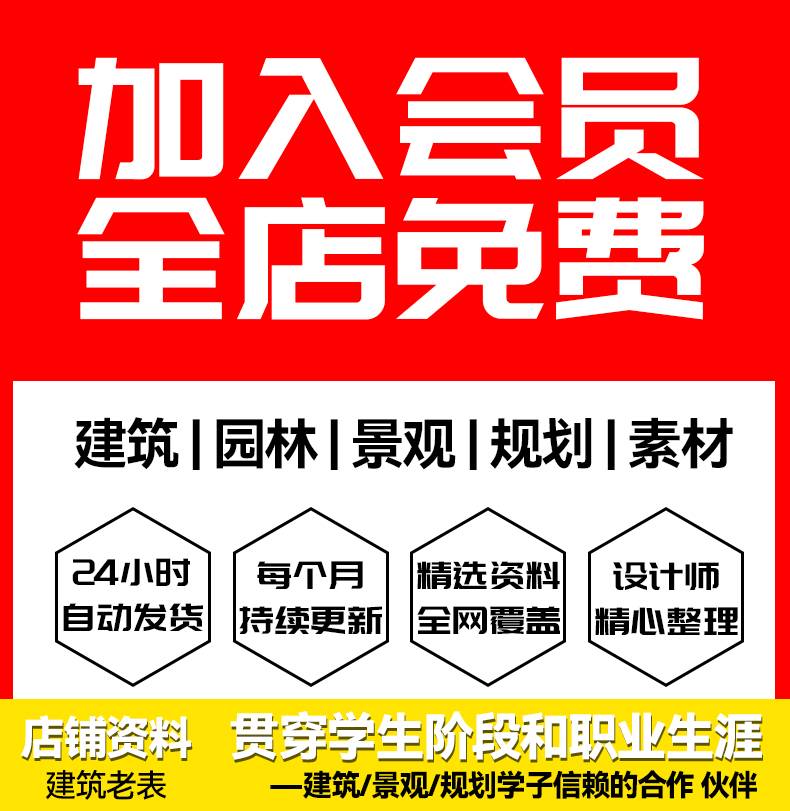 加入会员
全店免费

建筑 | 园林 | 景观 | 规划 | 素材

24小时
自动发货

每个月
持续更新

精选资料
全网覆盖

设计师
精心整理

店铺资料
建筑老表

贯穿学生阶段和职业生涯
—建筑/景观/规划学子信赖的合作 伙伴